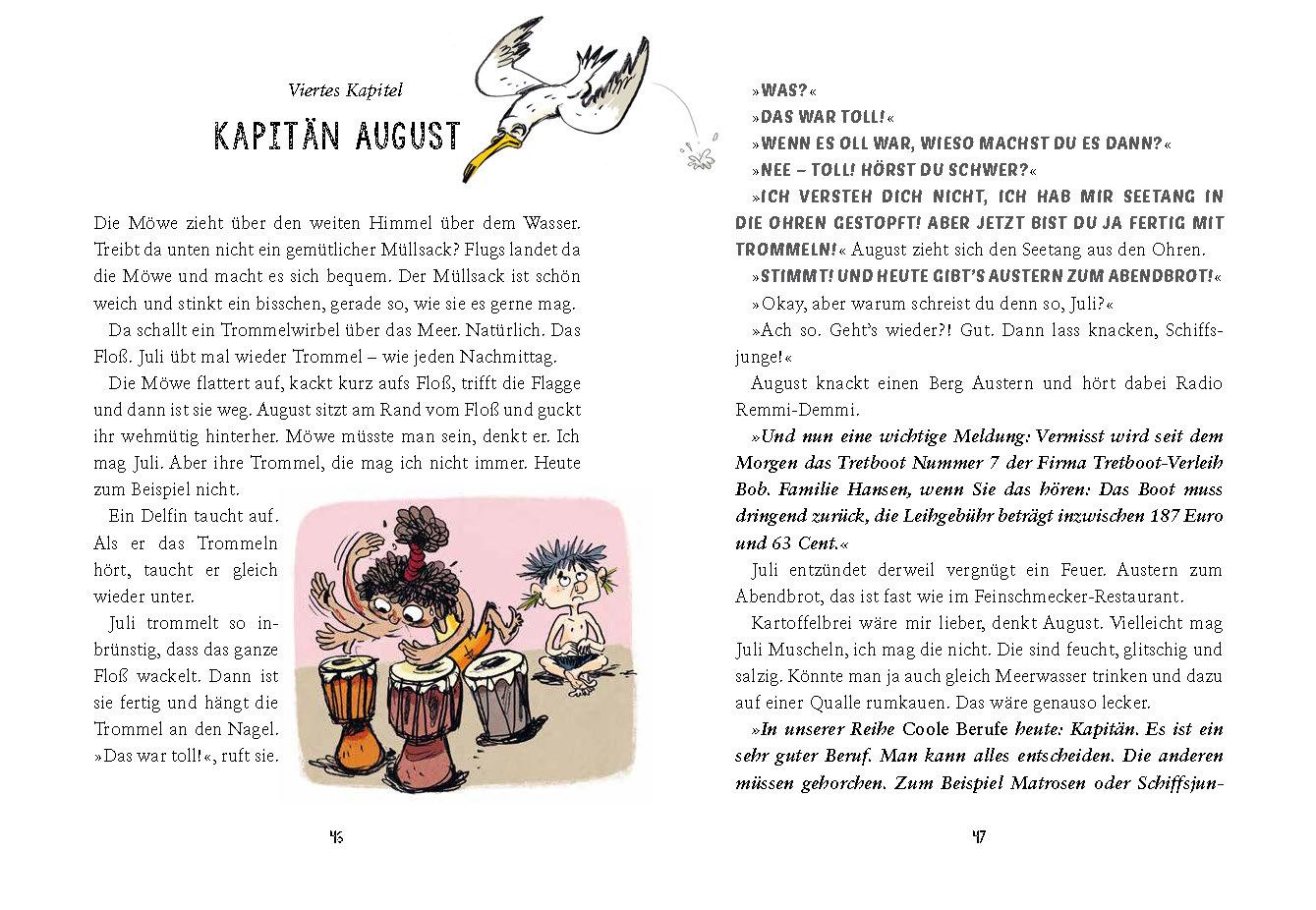 Viertes Kapitel

KAPITÄN AUGUST

Die Möwe zieht über den weiten Himmel über dem Wasser. Treibt da unten nicht ein gemütlicher Müllsack? Flugs landet da die Möwe und macht es sich bequem. Der Müllsack ist schön weich und stinkt ein bisschen, gerade so, wie sie es gerne mag.

Da schallt ein Trommelwirbel über das Meer. Natürlich. Das Floß. Juli übt mal wieder Trommel – wie jeden Nachmittag.

Die Möwe flattert auf, kackt kurz aufs Floß, trifft die Flagge und dann ist sie weg. August sitzt am Rand vom Floß und guckt ihr wehmütig hinterher. Möwe müsste man sein, denkt er. Ich mag Juli. Aber ihre Trommel, die mag ich nicht immer. Heute zum Beispiel nicht.

Ein Delfin taucht auf. Als er das Trommeln hört, taucht er gleich wieder unter.

Juli trommelt so inbrünstig, dass das ganze Floß wackelt. Dann ist sie fertig und hängt die Trommel an den Nagel. »Das war toll!«, ruft sie.

46

»WAS?«

»DAS WAR TOLL!«

»WENN ES OLL WAR, WIESO MACHST DU ES DANN?«

»NEE – TOLL! HÖRST DU SCHWER?«

»ICH VERSTEH DICH NICHT, ICH HAB MIR SEETANG IN DIE OHREN GESTOPFT! ABER JETZT BIST DU JA FERTIG MIT TROMMELN!« August zieht sich den Seetang aus den Ohren.

»STIMMT! UND HEUTE GIBT'S AUSTERN ZUM ABENDBROT!«

»Okay, aber warum schreist du denn so, Juli?«

»Ach so. Geht's wieder?! Gut. Dann lass knacken, Schiffsjunge!«

August knackt einen Berg Austern und hört dabei Radio Remmi-Demmi.

»Und nun eine wichtige Meldung: Vermisst wird seit dem Morgen das Tretboot Nummer 7 der Firma Tretboot-Verleih Bob. Familie Hansen, wenn Sie das hören: Das Boot muss dringend zurück, die Leihgebühr beträgt inzwischen 187 Euro und 63 Cent.«

Juli entzündet derweil vergnügt ein Feuer. Austern zum Abendbrot, das ist fast wie im Feinschmecker-Restaurant.

Kartoffelbrei wäre mir lieber, denkt August. Vielleicht mag Juli Muscheln, ich mag die nicht. Die sind feucht, glitschig und salzig. Könnte man ja auch gleich Meerwasser trinken und dazu auf einer Qualle rumkauen. Das wäre genauso lecker.

»In unserer Reihe Coole Berufe heute: Kapitän. Es ist ein sehr guter Beruf. Man kann alles entscheiden. Die anderen müssen gehorchen. Zum Beispiel Matrosen oder Schiffsjun-

47